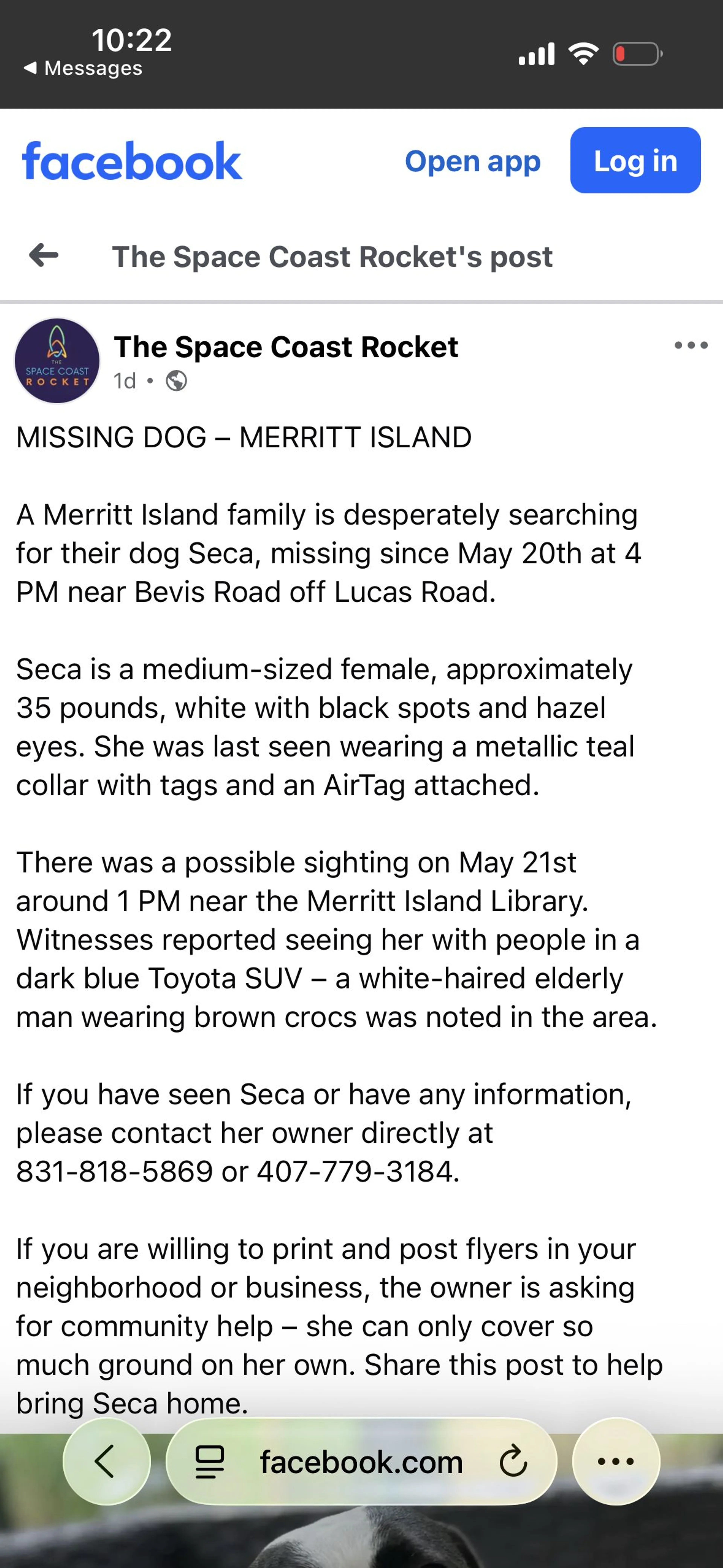 10:22
◀ Messages

facebook Open app Log in

The Space Coast Rocket's post

THE SPACE COAST ROCKET

The Space Coast Rocket
1d •

MISSING DOG – MERRITT ISLAND

A Merritt Island family is desperately searching for their dog Seca, missing since May 20th at 4 PM near Bevis Road off Lucas Road.

Seca is a medium-sized female, approximately 35 pounds, white with black spots and hazel eyes. She was last seen wearing a metallic teal collar with tags and an AirTag attached.

There was a possible sighting on May 21st around 1 PM near the Merritt Island Library. Witnesses reported seeing her with people in a dark blue Toyota SUV – a white-haired elderly man wearing brown crocs was noted in the area.

If you have seen Seca or have any information, please contact her owner directly at 831-818-5869 or 407-779-3184.

If you are willing to print and post flyers in your neighborhood or business, the owner is asking for community help – she can only cover so much ground on her own. Share this post to help bring Seca home.

facebook.com